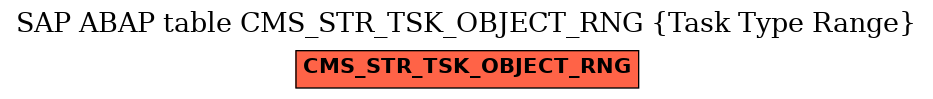 SAP ABAP table CMS_STR_TSK_OBJECT_RNG {Task Type Range}

CMS_STR_TSK_OBJECT_RNG